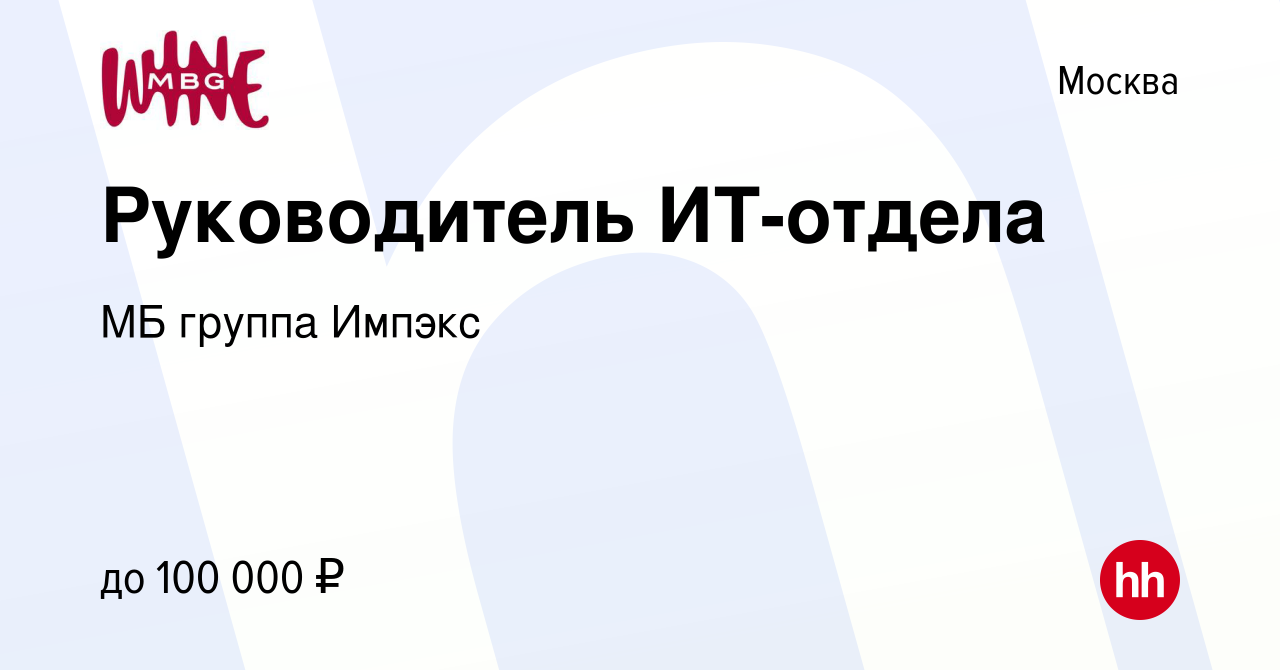 WINE MBG

Москва

Руководитель ИТ-отдела

МБ группа Импэкс

до 100 000 ₽

hh